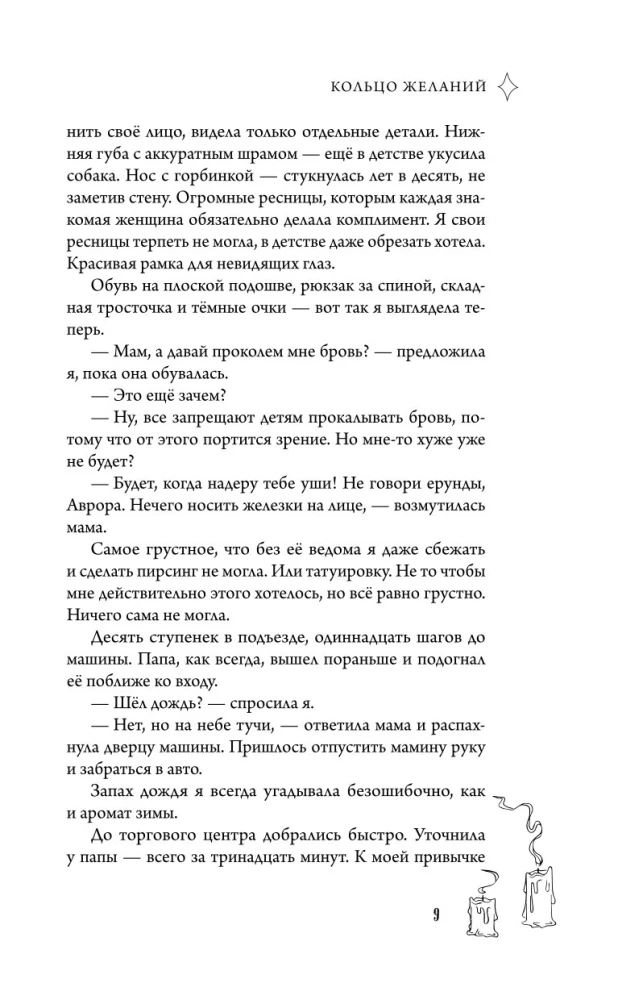 КОЛЬЦО ЖЕЛАНИЙ

нить своё лицо, видела только отдельные детали. Нижняя губа с аккуратным шрамом — ещё в детстве укусила собака. Нос с горбинкой — стукнулась лет в десять, не заметив стену. Огромные ресницы, которым каждая знакомая женщина обязательно делала комплимент. Я свои ресницы терпеть не могла, в детстве даже обрезать хотела. Красивая рамка для невидящих глаз.

Обувь на плоской подошве, рюкзак за спиной, складная тросточка и тёмные очки — вот так я выглядела теперь.

— Мам, а давай проколем мне бровь? — предложила я, пока она обувалась.

— Это ещё зачем?

— Ну, все запрещают детям прокалывать бровь, потому что от этого портится зрение. Но мне-то хуже уже не будет?

— Будет, когда надеру тебе уши! Не говори ерунды, Аврора. Нечего носить железки на лице, — возмутилась мама.

Самое грустное, что без её ведома я даже сбежать и сделать пирсинг не могла. Или татуировку. Не то чтобы мне действительно этого хотелось, но всё равно грустно. Ничего сама не могла.

Десять ступенек в подъезде, одиннадцать шагов до машины. Папа, как всегда, вышел пораньше и подогнал её поближе ко входу.

— Шёл дождь? — спросила я.

— Нет, но на небе тучи, — ответила мама и распахнула дверцу машины. Пришлось отпустить мамину руку и забраться в авто.

Запах дождя я всегда угадывала безошибочно, как и аромат зимы.

До торгового центра добрались быстро. Уточнила у папы — всего за тринадцать минут. К моей привычке

9